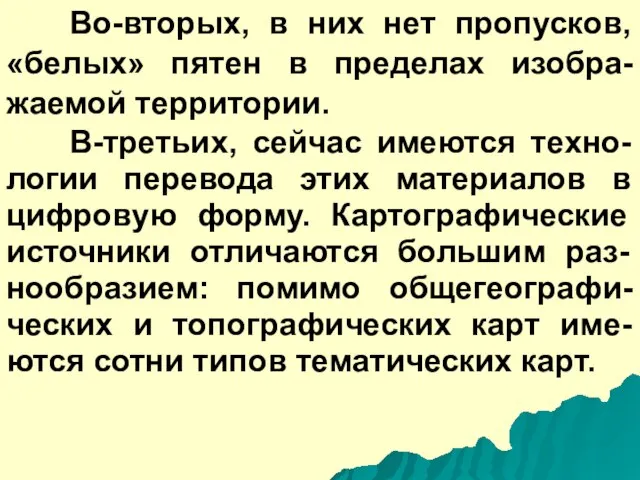 Во-вторых, в них нет пропусков, «белых» пятен в пределах изображаемой территории.

В-третьих, сейчас имеются технологии перевода этих материалов в цифровую форму. Картографические источники отличаются большим разнообразием: помимо общегеографических и топографических карт имеются сотни типов тематических карт.